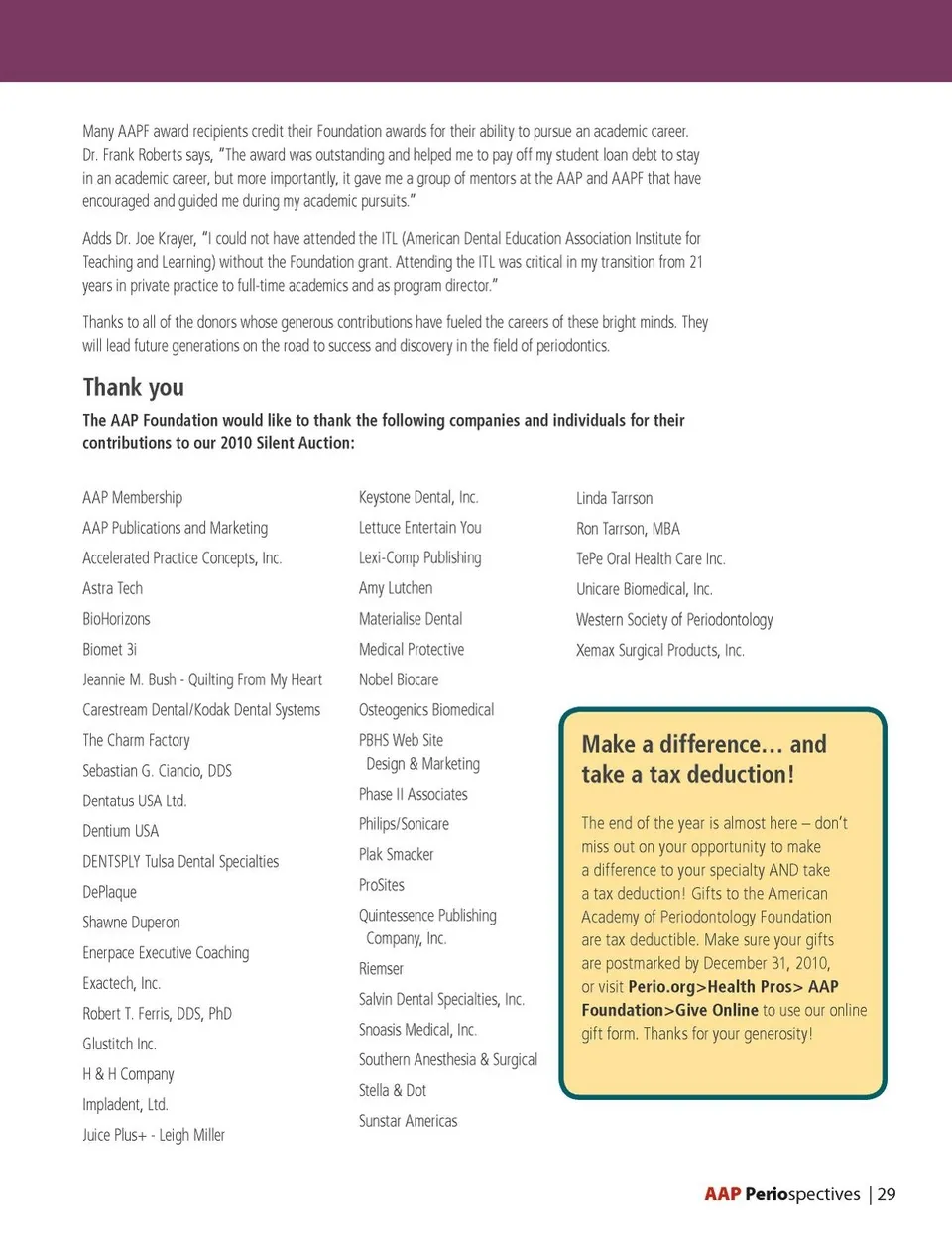 Many AAPF award recipients credit their Foundation awards for their ability to pursue an academic career. Dr. Frank Roberts says, "The award was outstanding and helped me to pay off my student loan debt to stay in an academic career, but more importantly, it gave me a group of mentors at the AAP and AAPF that have encouraged and guided me during my academic pursuits."

Adds Dr. Joe Krayer, "I could not have attended the ITL (American Dental Education Association Institute for Teaching and Learning) without the Foundation grant. Attending the ITL was critical in my transition from 21 years in private practice to full-time academics and as program director."

Thanks to all of the donors whose generous contributions have fueled the careers of these bright minds. They will lead future generations on the road to success and discovery in the field of periodontics.

Thank you

The AAP Foundation would like to thank the following companies and individuals for their contributions to our 2010 Silent Auction:

AAP Membership
AAP Publications and Marketing
Accelerated Practice Concepts, Inc.
Astra Tech
BioHorizons
Biomet 3i
Jeannie M. Bush - Quilting From My Heart
Carestream Dental/Kodak Dental Systems
The Charm Factory
Sebastian G. Ciancio, DDS
Dentatus USA Ltd.
Dentium USA
DENTSPLY Tulsa Dental Specialties
DePlaque
Shawne Duperon
Enerpace Executive Coaching
Exactech, Inc.
Robert T. Ferris, DDS, PhD
Glustitch Inc.
H & H Company
Impladent, Ltd.
Juice Plus+ - Leigh Miller

Keystone Dental, Inc.
Lettuce Entertain You
Lexi-Comp Publishing
Amy Lutchen
Materialise Dental
Medical Protective
Nobel Biocare
Osteogenics Biomedical
PBHS Web Site Design & Marketing
Phase II Associates
Philips/Sonicare
Plak Smacker
ProSites
Quintessence Publishing Company, Inc.
Riemser
Salvin Dental Specialties, Inc.
Snoasis Medical, Inc.
Southern Anesthesia & Surgical
Stella & Dot
Sunstar Americas

Linda Tarrson
Ron Tarrson, MBA
TePe Oral Health Care Inc.
Unicare Biomedical, Inc.
Western Society of Periodontology
Xemax Surgical Products, Inc.

Make a difference… and take a tax deduction!

The end of the year is almost here – don't miss out on your opportunity to make a difference to your specialty AND take a tax deduction! Gifts to the American Academy of Periodontology Foundation are tax deductible. Make sure your gifts are postmarked by December 31, 2010, or visit Perio.org>Health Pros> AAP Foundation>Give Online to use our online gift form. Thanks for your generosity!

AAP Periospectives | 29